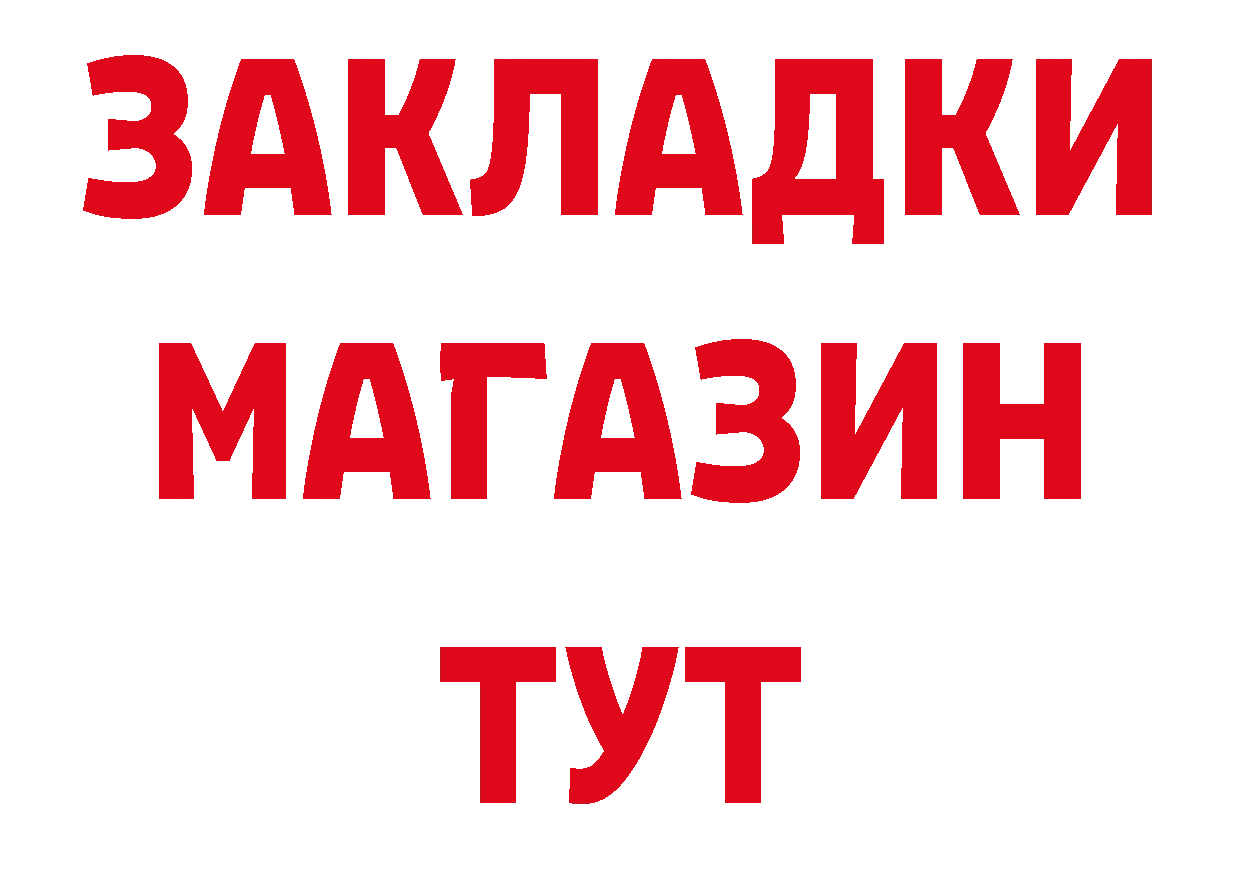 ЗАКЛАДКИ
МАГАЗИН
ТУТ